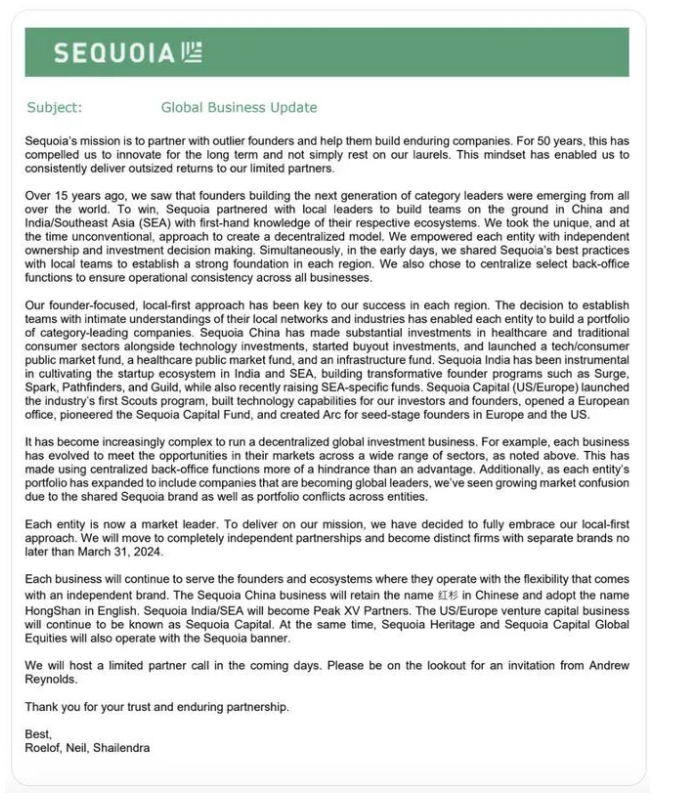 SEQUOIA

Subject: Global Business Update

Sequoia's mission is to partner with outlier founders and help them build enduring companies. For 50 years, this has compelled us to innovate for the long term and not simply rest on our laurels. This mindset has enabled us to consistently deliver outsized returns to our limited partners.

Over 15 years ago, we saw that founders building the next generation of category leaders were emerging from all over the world. To win, Sequoia partnered with local leaders to build teams on the ground in China and India/Southeast Asia (SEA) with first-hand knowledge of their respective ecosystems. We took the unique, and at the time unconventional, approach to create a decentralized model. We empowered each entity with independent ownership and investment decision making. Simultaneously, in the early days, we shared Sequoia's best practices with local teams to establish a strong foundation in each region. We also chose to centralize select back-office functions to ensure operational consistency across all businesses.

Our founder-focused, local-first approach has been key to our success in each region. The decision to establish teams with intimate understandings of their local networks and industries has enabled each entity to build a portfolio of category-leading companies. Sequoia China has made substantial investments in healthcare and traditional consumer sectors alongside technology investments, started buyout investments, and launched a tech/consumer public market fund, a healthcare public market fund, and an infrastructure fund. Sequoia India has been instrumental in cultivating the startup ecosystem in India and SEA, building transformative founder programs such as Surge, Spark, Pathfinders, and Guild, while also recently raising SEA-specific funds. Sequoia Capital (US/Europe) launched the industry's first Scouts program, built technology capabilities for our investors and founders, opened a European office, pioneered the Sequoia Capital Fund, and created Arc for seed-stage founders in Europe and the US.

It has become increasingly complex to run a decentralized global investment business. For example, each business has evolved to meet the opportunities in their markets across a wide range of sectors, as noted above. This has made using centralized back-office functions more of a hindrance than an advantage. Additionally, as each entity's portfolio has expanded to include companies that are becoming global leaders, we've seen growing market confusion due to the shared Sequoia brand as well as portfolio conflicts across entities.

Each entity is now a market leader. To deliver on our mission, we have decided to fully embrace our local-first approach. We will move to completely independent partnerships and become distinct firms with separate brands no later than March 31, 2024.

Each business will continue to serve the founders and ecosystems where they operate with the flexibility that comes with an independent brand. The Sequoia China business will retain the name 红杉 in Chinese and adopt the name HongShan in English. Sequoia India/SEA will become Peak XV Partners. The US/Europe venture capital business will continue to be known as Sequoia Capital. At the same time, Sequoia Heritage and Sequoia Capital Global Equities will also operate with the Sequoia banner.

We will host a limited partner call in the coming days. Please be on the lookout for an invitation from Andrew Reynolds.

Thank you for your trust and enduring partnership.

Best,
Roelof, Neil, Shailendra